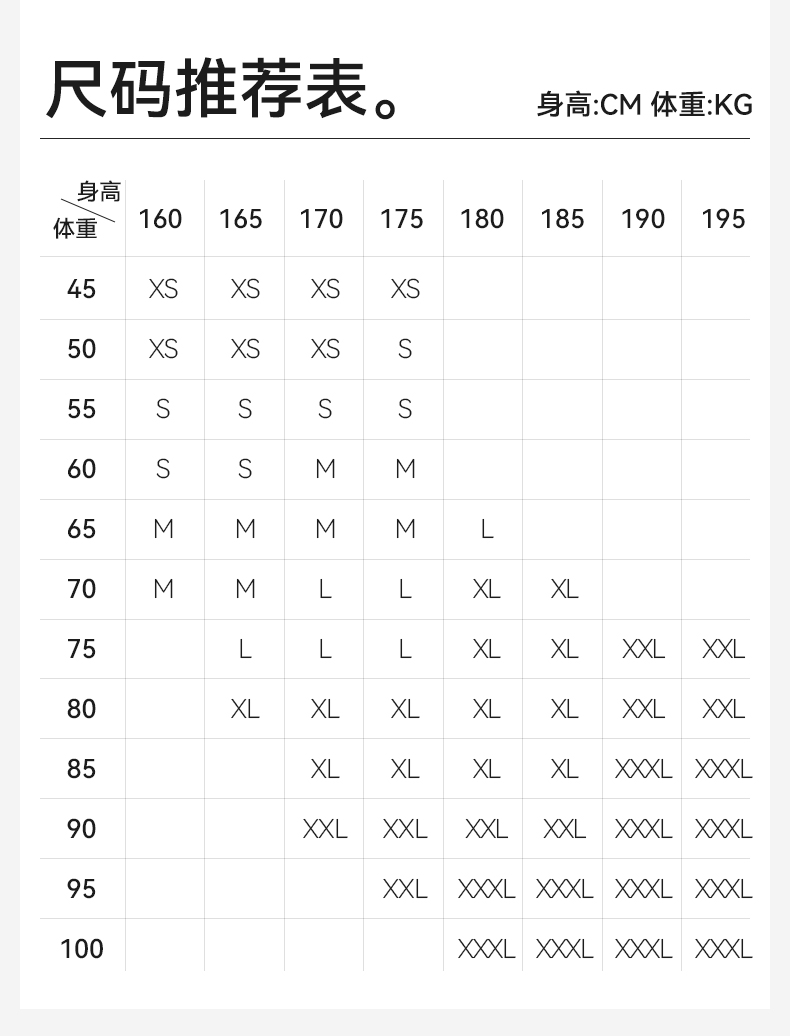 尺码推荐表。 身高:CM 体重:KG

| 身高 体重 | 160 | 165 | 170 | 175 | 180 | 185 | 190 | 195 |
|---|---|---|---|---|---|---|---|---|
| 45 | XS | XS | XS | XS | | | | |
| 50 | XS | XS | XS | S | | | | |
| 55 | S | S | S | S | | | | |
| 60 | S | S | M | M | | | | |
| 65 | M | M | M | M | L | | | |
| 70 | M | M | L | L | XL | XL | | |
| 75 | | L | L | L | XL | XL | XXL | XXL |
| 80 | | XL | XL | XL | XL | XL | XXL | XXL |
| 85 | | | XL | XL | XL | XL | XXXL | XXXL |
| 90 | | | XXL | XXL | XXL | XXL | XXXL | XXXL |
| 95 | | | | XXL | XXXL | XXXL | XXXL | XXXL |
| 100 | | | | | XXXL | XXXL | XXXL | XXXL |